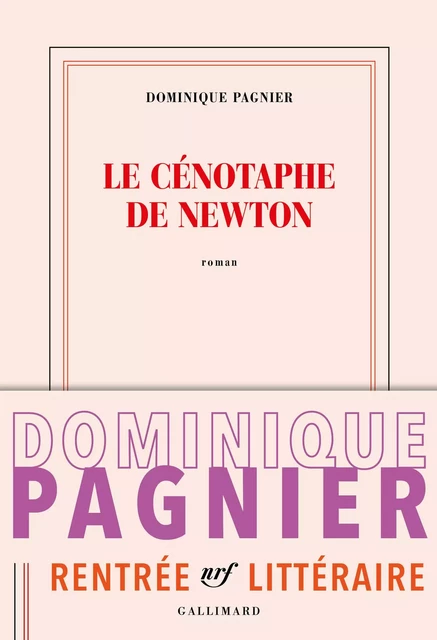 DOMINIQUE PAGNIER

LE CÉNOTAPHE DE NEWTON

roman

DOMINIQUE
PAGNIER

RENTRÉE nrf LITTÉRAIRE

GALLIMARD